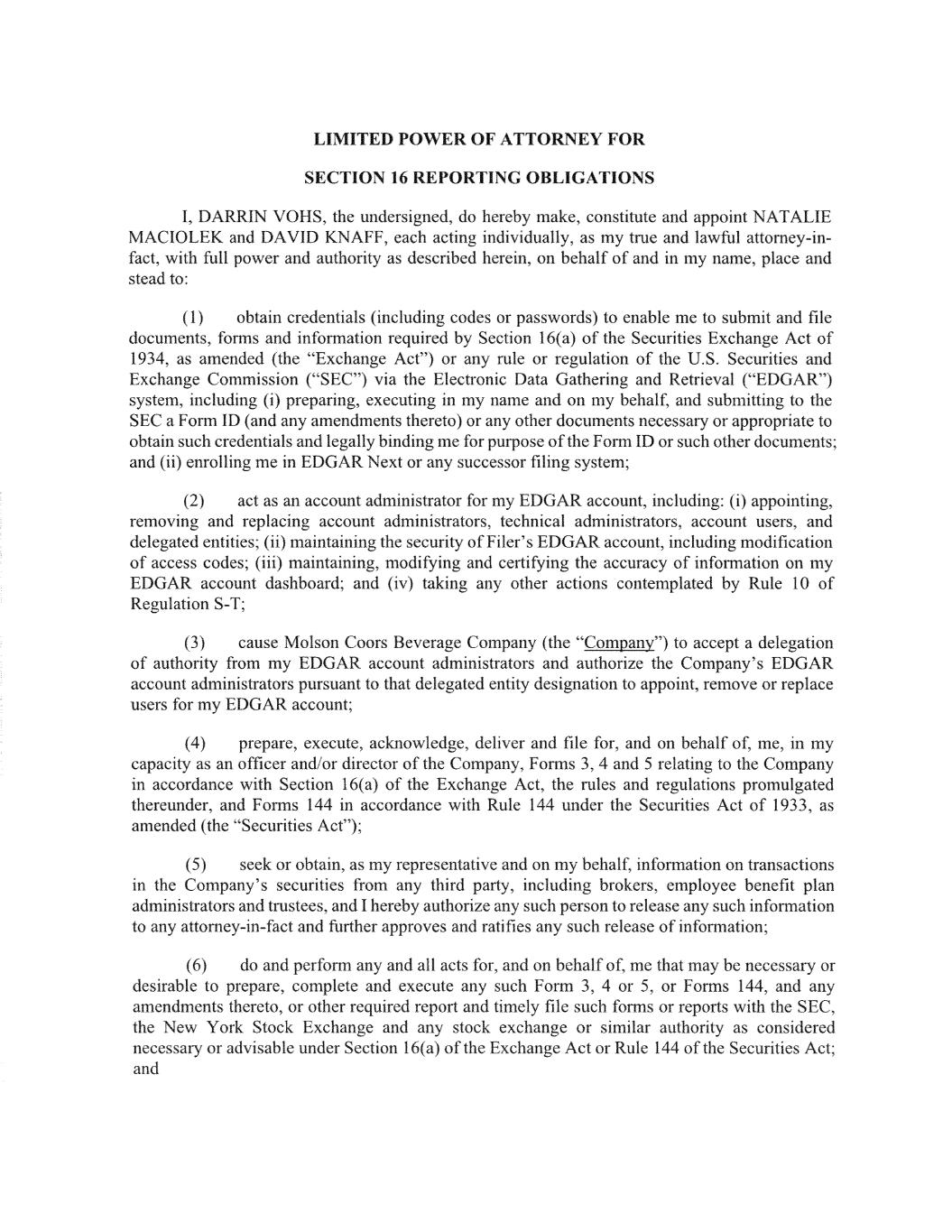 LIMITED POWER OF ATTORNEY FOR

SECTION 16 REPORTING OBLIGATIONS

I, DARRIN VOHS, the undersigned, do hereby make, constitute and appoint NATALIE MACIOLEK and DAVID KNAFF, each acting individually, as my true and lawful attorney-in-fact, with full power and authority as described herein, on behalf of and in my name, place and stead to:

(1) obtain credentials (including codes or passwords) to enable me to submit and file documents, forms and information required by Section 16(a) of the Securities Exchange Act of 1934, as amended (the "Exchange Act") or any rule or regulation of the U.S. Securities and Exchange Commission ("SEC") via the Electronic Data Gathering and Retrieval ("EDGAR") system, including (i) preparing, executing in my name and on my behalf, and submitting to the SEC a Form ID (and any amendments thereto) or any other documents necessary or appropriate to obtain such credentials and legally binding me for purpose of the Form ID or such other documents; and (ii) enrolling me in EDGAR Next or any successor filing system;

(2) act as an account administrator for my EDGAR account, including: (i) appointing, removing and replacing account administrators, technical administrators, account users, and delegated entities; (ii) maintaining the security of Filer's EDGAR account, including modification of access codes; (iii) maintaining, modifying and certifying the accuracy of information on my EDGAR account dashboard; and (iv) taking any other actions contemplated by Rule 10 of Regulation S-T;

(3) cause Molson Coors Beverage Company (the "Company") to accept a delegation of authority from my EDGAR account administrators and authorize the Company's EDGAR account administrators pursuant to that delegated entity designation to appoint, remove or replace users for my EDGAR account;

(4) prepare, execute, acknowledge, deliver and file for, and on behalf of, me, in my capacity as an officer and/or director of the Company, Forms 3, 4 and 5 relating to the Company in accordance with Section 16(a) of the Exchange Act, the rules and regulations promulgated thereunder, and Forms 144 in accordance with Rule 144 under the Securities Act of 1933, as amended (the "Securities Act");

(5) seek or obtain, as my representative and on my behalf, information on transactions in the Company's securities from any third party, including brokers, employee benefit plan administrators and trustees, and I hereby authorize any such person to release any such information to any attorney-in-fact and further approves and ratifies any such release of information;

(6) do and perform any and all acts for, and on behalf of, me that may be necessary or desirable to prepare, complete and execute any such Form 3, 4 or 5, or Forms 144, and any amendments thereto, or other required report and timely file such forms or reports with the SEC, the New York Stock Exchange and any stock exchange or similar authority as considered necessary or advisable under Section 16(a) of the Exchange Act or Rule 144 of the Securities Act; and